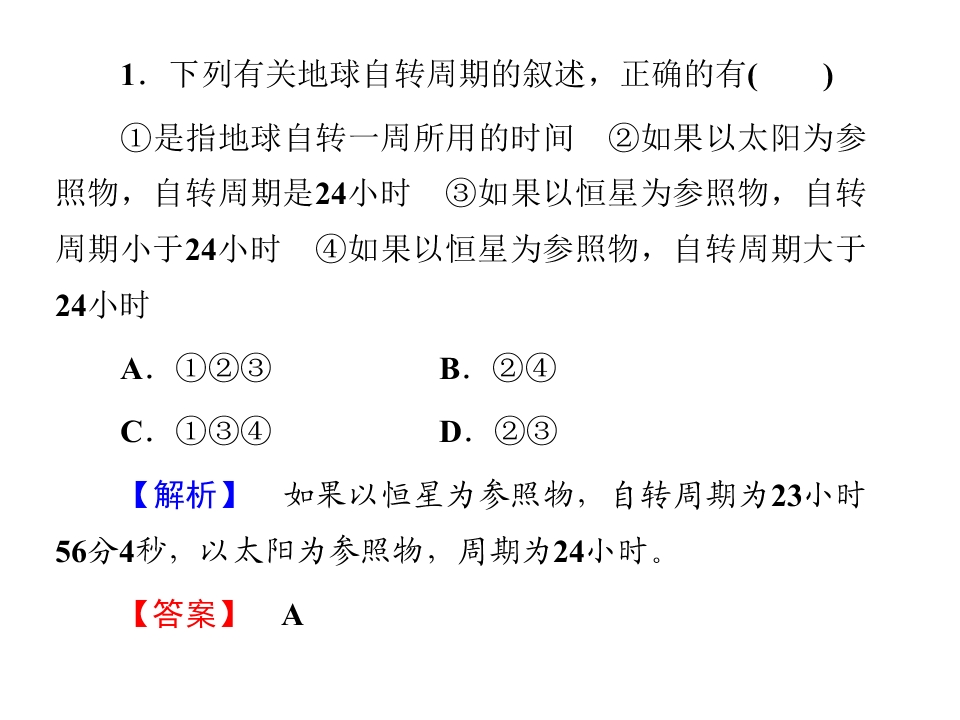 1.下列有关地球自转周期的叙述，正确的有(　　)

①是指地球自转一周所用的时间　②如果以太阳为参照物，自转周期是24小时　③如果以恒星为参照物，自转周期小于24小时　④如果以恒星为参照物，自转周期大于24小时

A.①②③　B.②④

C.①③④　D.②③

【解析】　如果以恒星为参照物，自转周期为23小时56分4秒，以太阳为参照物，周期为24小时。

【答案】　A